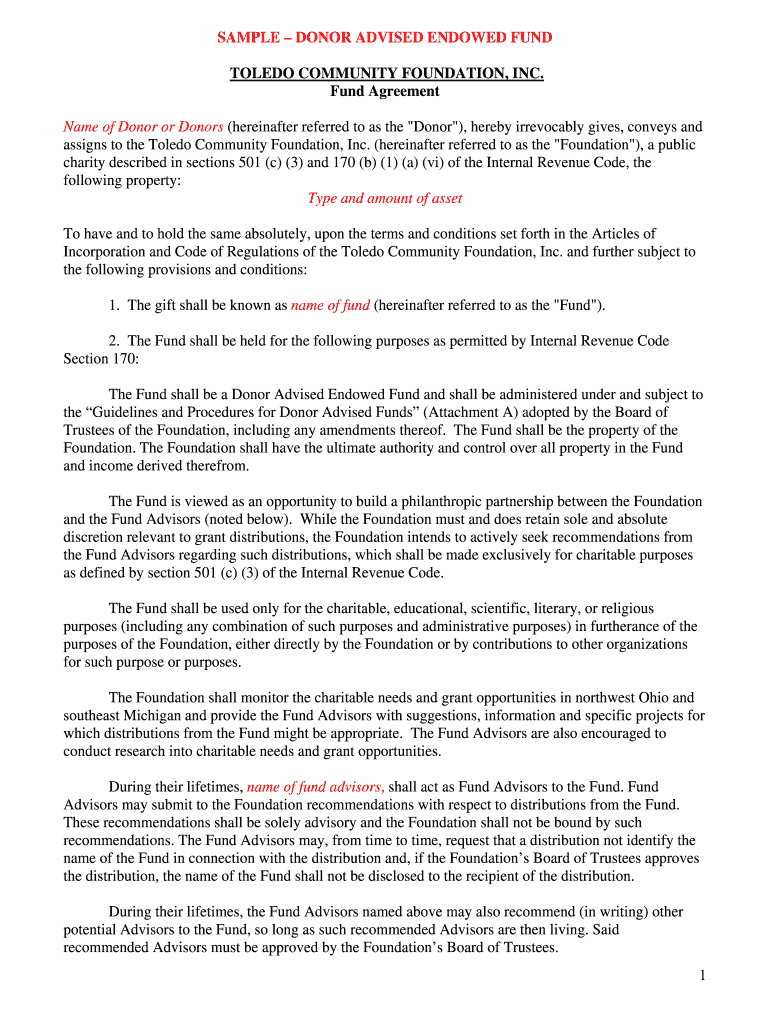 SAMPLE – DONOR ADVISED ENDOWED FUND

TOLEDO COMMUNITY FOUNDATION, INC.
Fund Agreement

Name of Donor or Donors (hereinafter referred to as the "Donor"), hereby irrevocably gives, conveys and assigns to the Toledo Community Foundation, Inc. (hereinafter referred to as the "Foundation"), a public charity described in sections 501 (c) (3) and 170 (b) (1) (a) (vi) of the Internal Revenue Code, the following property:

Type and amount of asset

To have and to hold the same absolutely, upon the terms and conditions set forth in the Articles of Incorporation and Code of Regulations of the Toledo Community Foundation, Inc. and further subject to the following provisions and conditions:

1. The gift shall be known as name of fund (hereinafter referred to as the "Fund").

2. The Fund shall be held for the following purposes as permitted by Internal Revenue Code Section 170:

The Fund shall be a Donor Advised Endowed Fund and shall be administered under and subject to the “Guidelines and Procedures for Donor Advised Funds” (Attachment A) adopted by the Board of Trustees of the Foundation, including any amendments thereof. The Fund shall be the property of the Foundation. The Foundation shall have the ultimate authority and control over all property in the Fund and income derived therefrom.

The Fund is viewed as an opportunity to build a philanthropic partnership between the Foundation and the Fund Advisors (noted below). While the Foundation must and does retain sole and absolute discretion relevant to grant distributions, the Foundation intends to actively seek recommendations from the Fund Advisors regarding such distributions, which shall be made exclusively for charitable purposes as defined by section 501 (c) (3) of the Internal Revenue Code.

The Fund shall be used only for the charitable, educational, scientific, literary, or religious purposes (including any combination of such purposes and administrative purposes) in furtherance of the purposes of the Foundation, either directly by the Foundation or by contributions to other organizations for such purpose or purposes.

The Foundation shall monitor the charitable needs and grant opportunities in northwest Ohio and southeast Michigan and provide the Fund Advisors with suggestions, information and specific projects for which distributions from the Fund might be appropriate. The Fund Advisors are also encouraged to conduct research into charitable needs and grant opportunities.

During their lifetimes, name of fund advisors, shall act as Fund Advisors to the Fund. Fund Advisors may submit to the Foundation recommendations with respect to distributions from the Fund. These recommendations shall be solely advisory and the Foundation shall not be bound by such recommendations. The Fund Advisors may, from time to time, request that a distribution not identify the name of the Fund in connection with the distribution and, if the Foundation’s Board of Trustees approves the distribution, the name of the Fund shall not be disclosed to the recipient of the distribution.

During their lifetimes, the Fund Advisors named above may also recommend (in writing) other potential Advisors to the Fund, so long as such recommended Advisors are then living. Said recommended Advisors must be approved by the Foundation’s Board of Trustees.

1